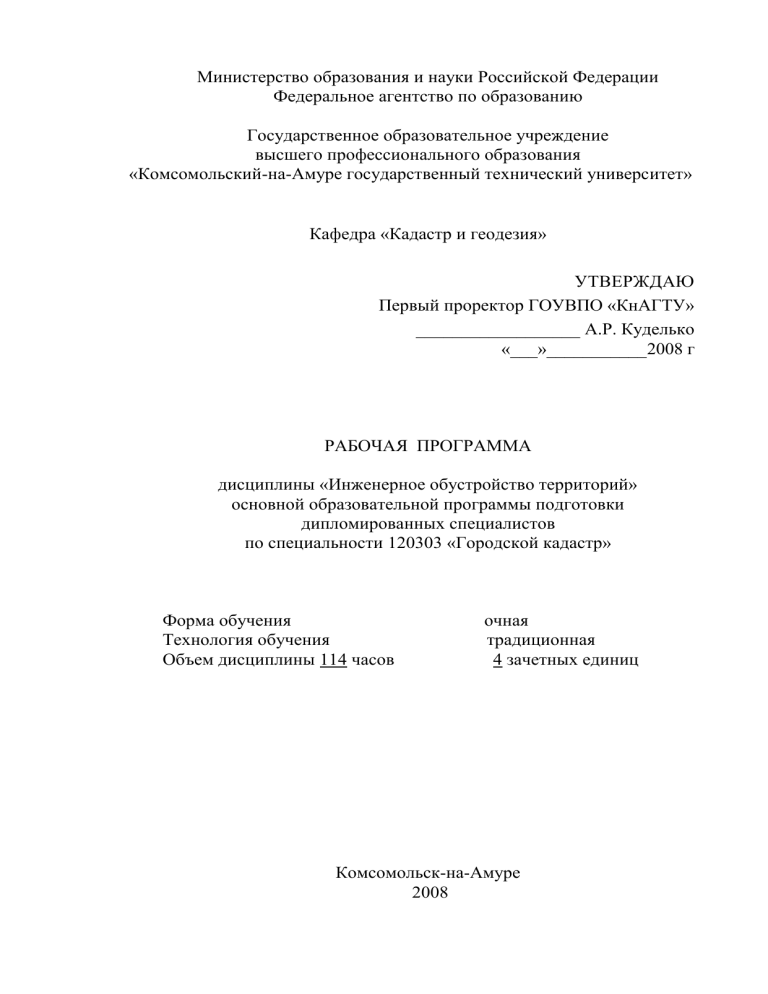 Министерство образования и науки Российской Федерации
Федеральное агентство по образованию

Государственное образовательное учреждение
высшего профессионального образования
«Комсомольский-на-Амуре государственный технический университет»

Кафедра «Кадастр и геодезия»

УТВЕРЖДАЮ
Первый проректор ГОУВПО «КнАГТУ»
__________________ А.Р. Куделько
«___»___________2008 г

РАБОЧАЯ ПРОГРАММА

дисциплины «Инженерное обустройство территорий»
основной образовательной программы подготовки
дипломированных специалистов
по специальности 120303 «Городской кадастр»

Форма обучения очная
Технология обучения традиционная
Объем дисциплины 114 часов 4 зачетных единиц

Комсомольск-на-Амуре
2008